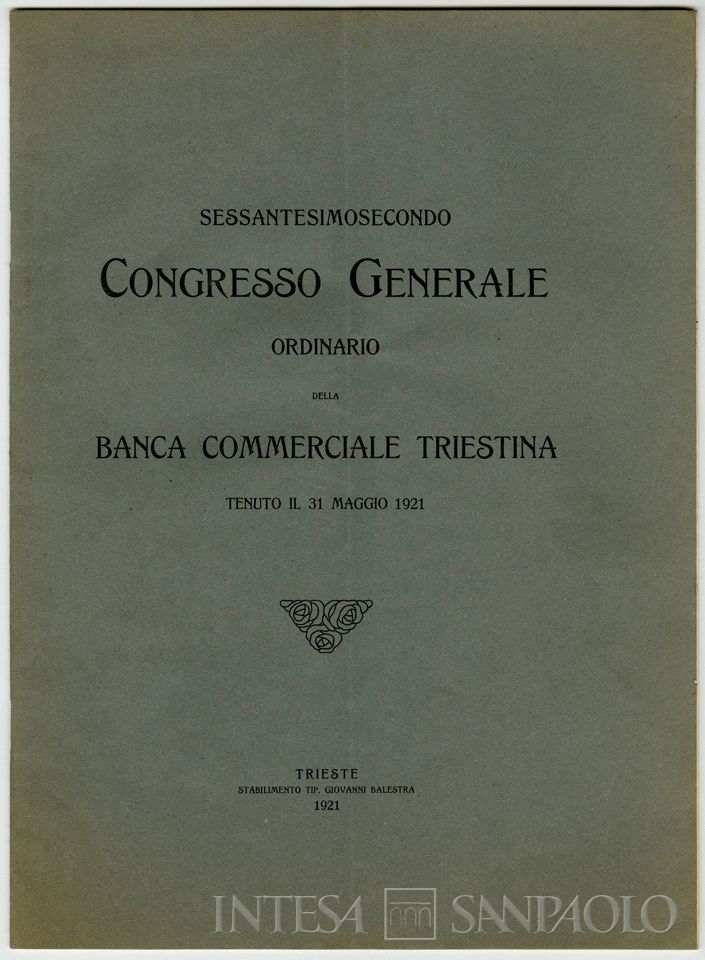 SESSANTESIMOSECONDO

CONGRESSO GENERALE

ORDINARIO

DELLA

BANCA COMMERCIALE TRIESTINA

TENUTO IL 31 MAGGIO 1921

TRIESTE
STABILIMENTO TIP. GIOVANNI BALESTRA
1921

INTESA SANPAOLO